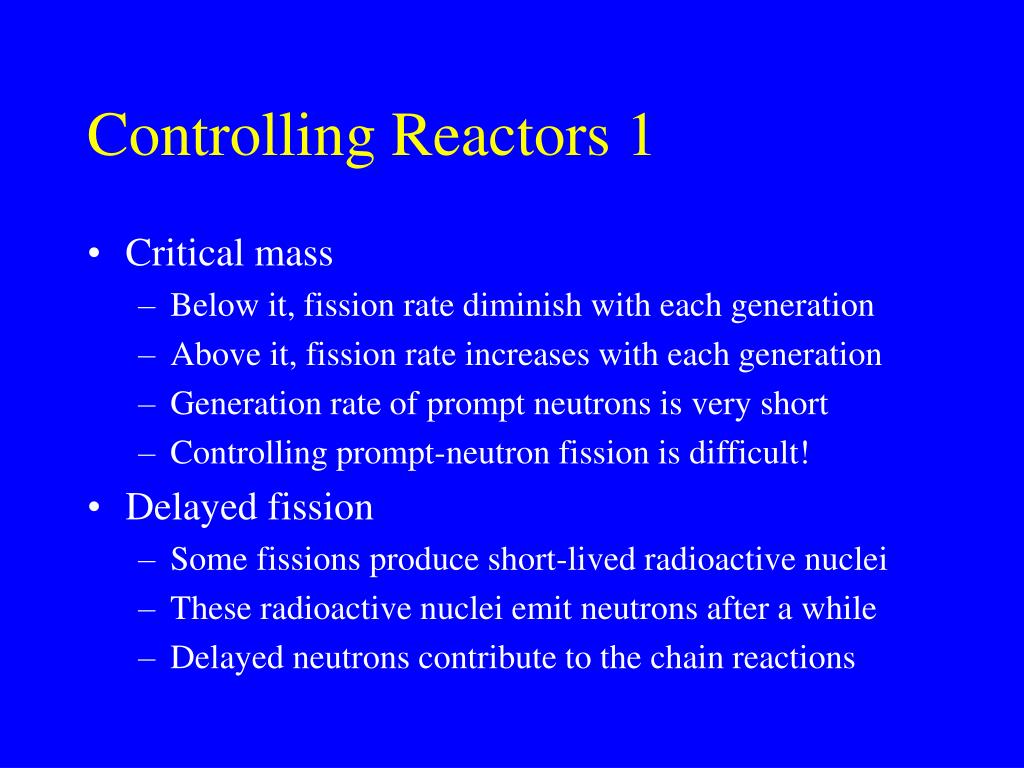 Controlling Reactors 1

• Critical mass
 – Below it, fission rate diminish with each generation
 – Above it, fission rate increases with each generation
 – Generation rate of prompt neutrons is very short
 – Controlling prompt-neutron fission is difficult!
• Delayed fission
 – Some fissions produce short-lived radioactive nuclei
 – These radioactive nuclei emit neutrons after a while
 – Delayed neutrons contribute to the chain reactions